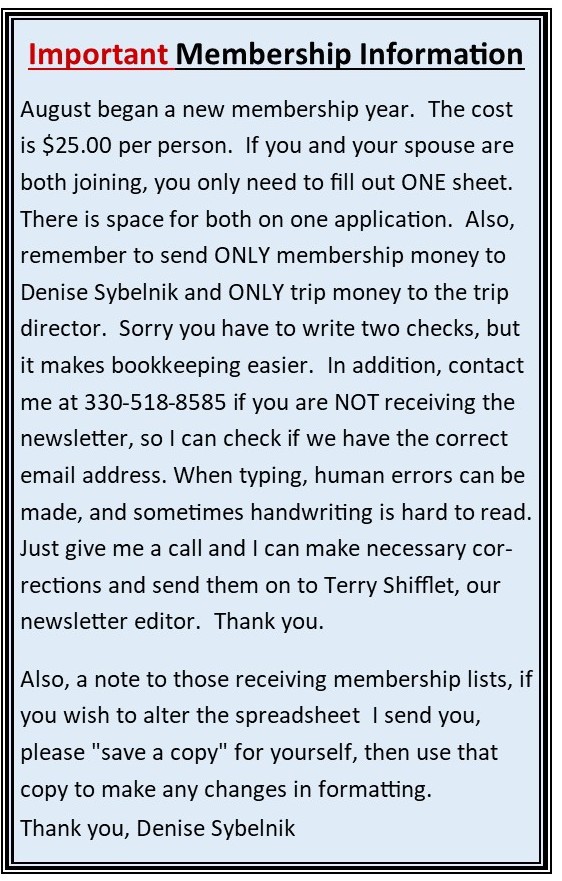 Important Membership Information

August began a new membership year. The cost is $25.00 per person. If you and your spouse are both joining, you only need to fill out ONE sheet. There is space for both on one application. Also, remember to send ONLY membership money to Denise Sybelnik and ONLY trip money to the trip director. Sorry you have to write two checks, but it makes bookkeeping easier. In addition, contact me at 330-518-8585 if you are NOT receiving the newsletter, so I can check if we have the correct email address. When typing, human errors can be made, and sometimes handwriting is hard to read. Just give me a call and I can make necessary corrections and send them on to Terry Shifflet, our newsletter editor. Thank you.

Also, a note to those receiving membership lists, if you wish to alter the spreadsheet I send you, please "save a copy" for yourself, then use that copy to make any changes in formatting.
Thank you, Denise Sybelnik